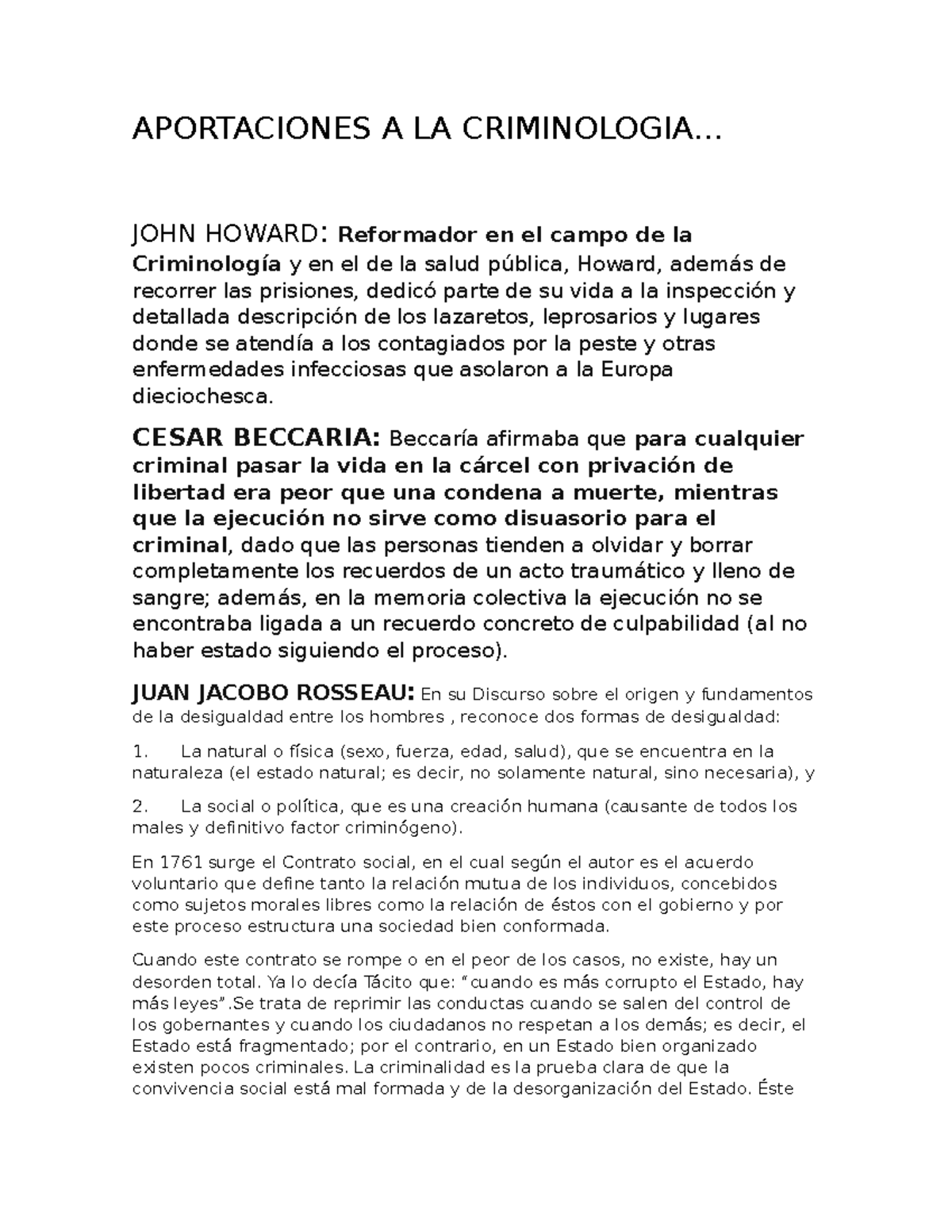 APORTACIONES A LA CRIMINOLOGIA…

JOHN HOWARD: Reformador en el campo de la Criminología y en el de la salud pública, Howard, además de recorrer las prisiones, dedicó parte de su vida a la inspección y detallada descripción de los lazaretos, leprosarios y lugares donde se atendía a los contagiados por la peste y otras enfermedades infecciosas que asolaron a la Europa dieciochesca.

CESAR BECCARIA: Beccaría afirmaba que para cualquier criminal pasar la vida en la cárcel con privación de libertad era peor que una condena a muerte, mientras que la ejecución no sirve como disuasorio para el criminal, dado que las personas tienden a olvidar y borrar completamente los recuerdos de un acto traumático y lleno de sangre; además, en la memoria colectiva la ejecución no se encontraba ligada a un recuerdo concreto de culpabilidad (al no haber estado siguiendo el proceso).

JUAN JACOBO ROSSEAU: En su Discurso sobre el origen y fundamentos de la desigualdad entre los hombres , reconoce dos formas de desigualdad:

1. La natural o física (sexo, fuerza, edad, salud), que se encuentra en la naturaleza (el estado natural; es decir, no solamente natural, sino necesaria), y

2. La social o política, que es una creación humana (causante de todos los males y definitivo factor criminógeno).

En 1761 surge el Contrato social, en el cual según el autor es el acuerdo voluntario que define tanto la relación mutua de los individuos, concebidos como sujetos morales libres como la relación de éstos con el gobierno y por este proceso estructura una sociedad bien conformada.

Cuando este contrato se rompe o en el peor de los casos, no existe, hay un desorden total. Ya lo decía Tácito que: “cuando es más corrupto el Estado, hay más leyes”.Se trata de reprimir las conductas cuando se salen del control de los gobernantes y cuando los ciudadanos no respetan a los demás; es decir, el Estado está fragmentado; por el contrario, en un Estado bien organizado existen pocos criminales. La criminalidad es la prueba clara de que la convivencia social está mal formada y de la desorganización del Estado. Éste